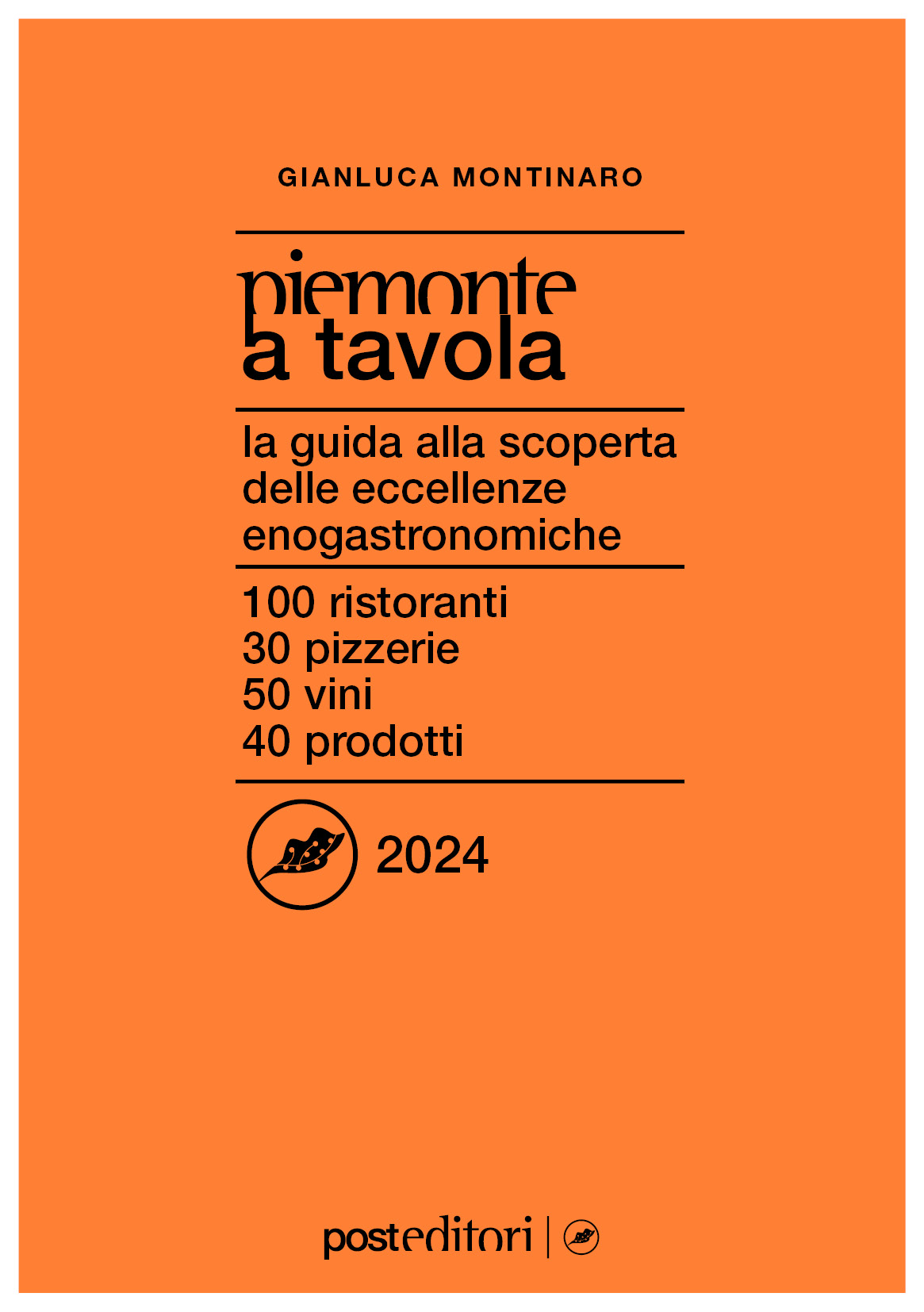 GIANLUCA MONTINARO

piemonte
a tavola

la guida alla scoperta delle eccellenze enogastronomiche

100 ristoranti
30 pizzerie
50 vini
40 prodotti

2024

posteditori